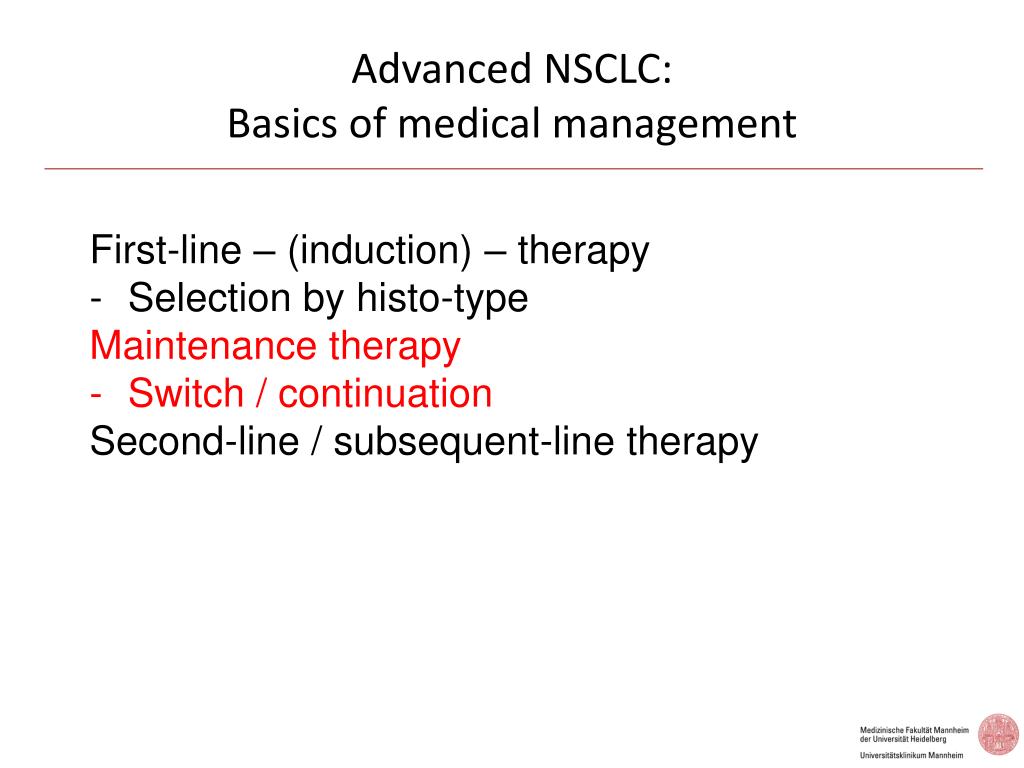 Advanced NSCLC:
Basics of medical management

First-line – (induction) – therapy
- Selection by histo-type
Maintenance therapy
- Switch / continuation
Second-line / subsequent-line therapy

Medizinische Fakultät Mannheim der Universität Heidelberg
Universitätsklinikum Mannheim